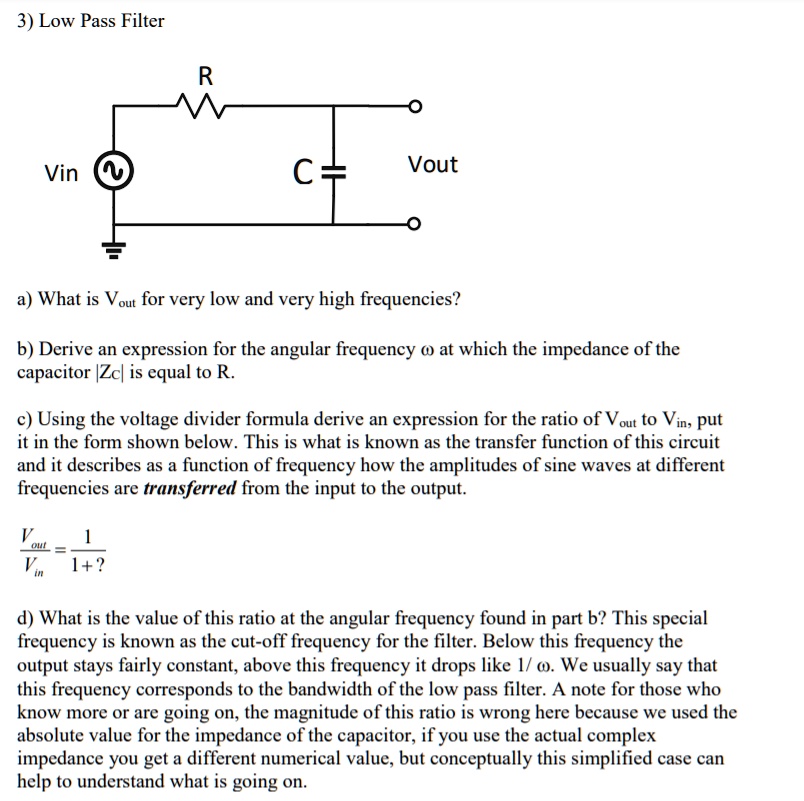 3) Low Pass Filter

R

Vin

C

Vout

a) What is $V_{out}$ for very low and very high frequencies?

b) Derive an expression for the angular frequency ω at which the impedance of the capacitor $|Z_C|$ is equal to R.

c) Using the voltage divider formula derive an expression for the ratio of $V_{out}$ to $V_{in}$, put it in the form shown below. This is what is known as the transfer function of this circuit and it describes as a function of frequency how the amplitudes of sine waves at different frequencies are transferred from the input to the output.

$\frac{V_{out}}{V_{in}} = \frac{1}{1+?}$

d) What is the value of this ratio at the angular frequency found in part b? This special frequency is known as the cut-off frequency for the filter. Below this frequency the output stays fairly constant, above this frequency it drops like 1/ ω. We usually say that this frequency corresponds to the bandwidth of the low pass filter. A note for those who know more or are going on, the magnitude of this ratio is wrong here because we used the absolute value for the impedance of the capacitor, if you use the actual complex impedance you get a different numerical value, but conceptually this simplified case can help to understand what is going on.